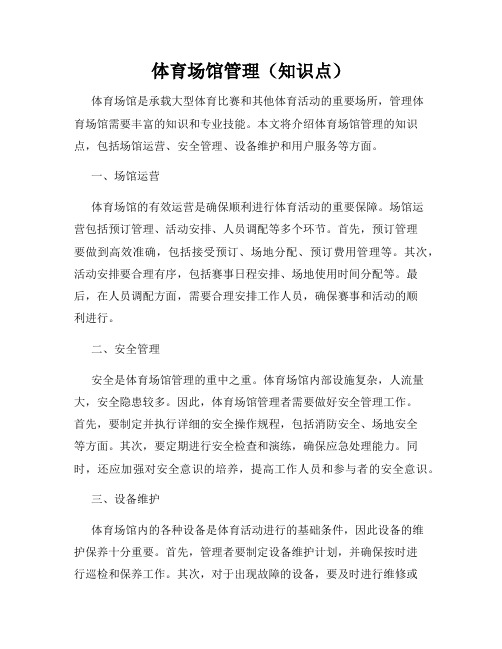 体育场馆管理（知识点）

体育场馆是承载大型体育比赛和其他体育活动的重要场所，管理体育场馆需要丰富的知识和专业技能。本文将介绍体育场馆管理的知识点，包括场馆运营、安全管理、设备维护和用户服务等方面。

一、场馆运营

体育场馆的有效运营是确保顺利进行体育活动的重要保障。场馆运营包括预订管理、活动安排、人员调配等多个环节。首先，预订管理要做到高效准确，包括接受预订、场地分配、预订费用管理等。其次，活动安排要合理有序，包括赛事日程安排、场地使用时间分配等。最后，在人员调配方面，需要合理安排工作人员，确保赛事和活动的顺利进行。

二、安全管理

安全是体育场馆管理的重中之重。体育场馆内部设施复杂，人流量大，安全隐患较多。因此，体育场馆管理者需要做好安全管理工作。首先，要制定并执行详细的安全操作规程，包括消防安全、场地安全等方面。其次，要定期进行安全检查和演练，确保应急处理能力。同时，还应加强对安全意识的培养，提高工作人员和参与者的安全意识。

三、设备维护

体育场馆内的各种设备是体育活动进行的基础条件，因此设备的维护保养十分重要。首先，管理者要制定设备维护计划，并确保按时进行巡检和保养工作。其次，对于出现故障的设备，要及时进行维修或